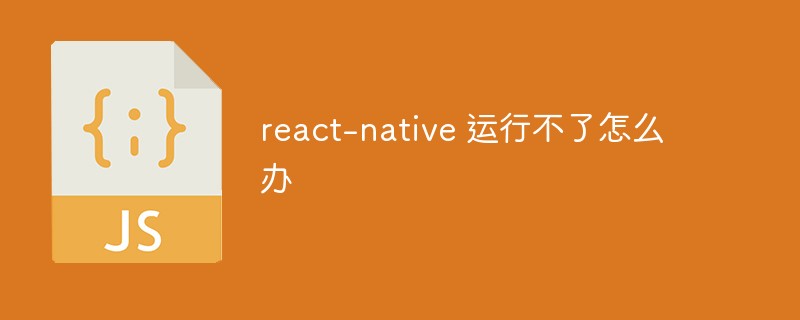 {;}

JS

react-native 运行不了怎么办